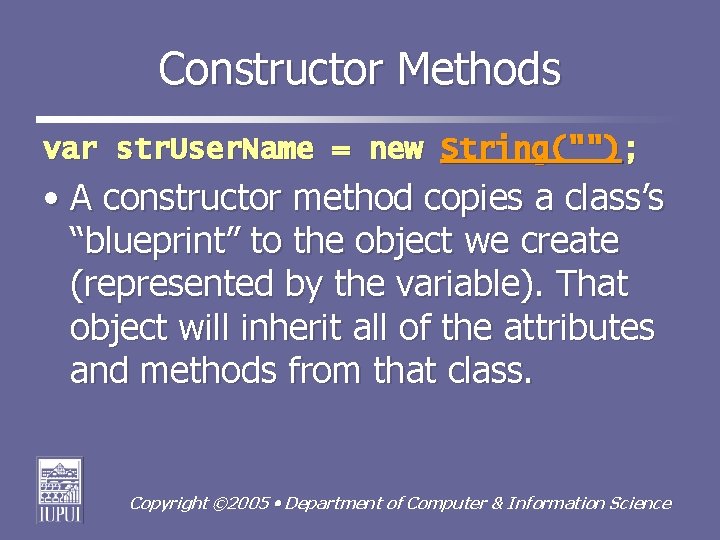 Constructor Methods

var strUserName = new String("");

• A constructor method copies a class's "blueprint" to the object we create (represented by the variable). That object will inherit all of the attributes and methods from that class.

IUPUI

Copyright ©2005 • Department of Computer & Information Science